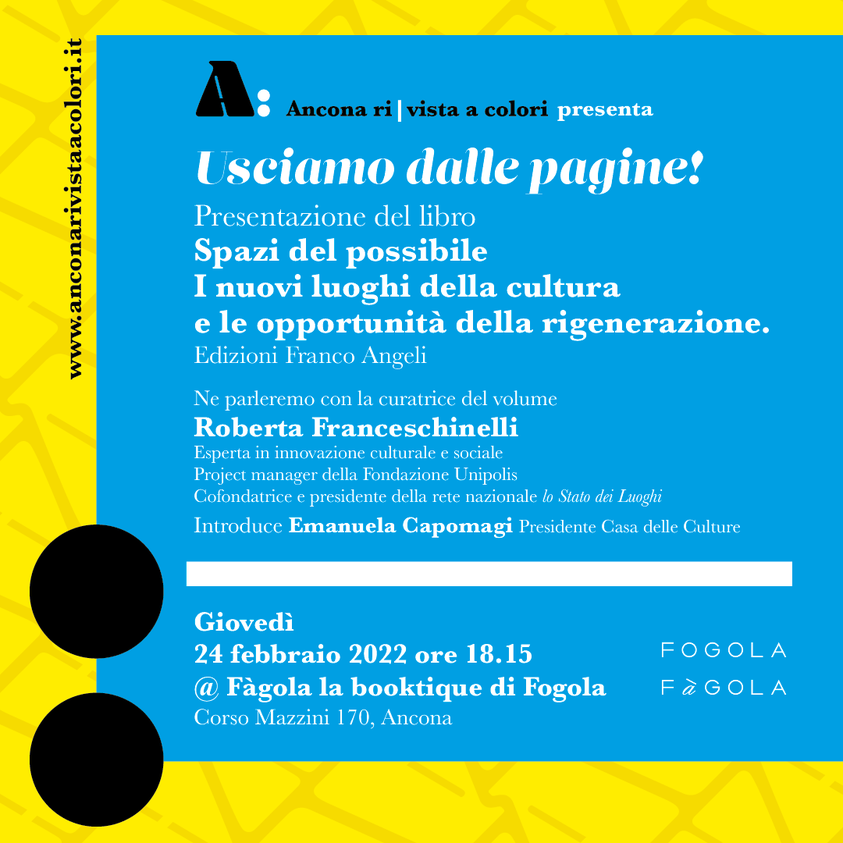 www.anconarivistaacolori.it

A: Ancona ri | vista a colori presenta

Usciamo dalle pagine!

Presentazione del libro
Spazi del possibile
I nuovi luoghi della cultura
e le opportunità della rigenerazione.
Edizioni Franco Angeli

Ne parleremo con la curatrice del volume
Roberta Franceschinelli
Esperta in innovazione culturale e sociale
Project manager della Fondazione Unipolis
Cofondatrice e presidente della rete nazionale lo Stato dei Luoghi

Introduce Emanuela Capomagi Presidente Casa delle Culture

Giovedì
24 febbraio 2022 ore 18.15
@ Fàgola la booktique di Fogola
Corso Mazzini 170, Ancona

FOGOLA
FàGOLA